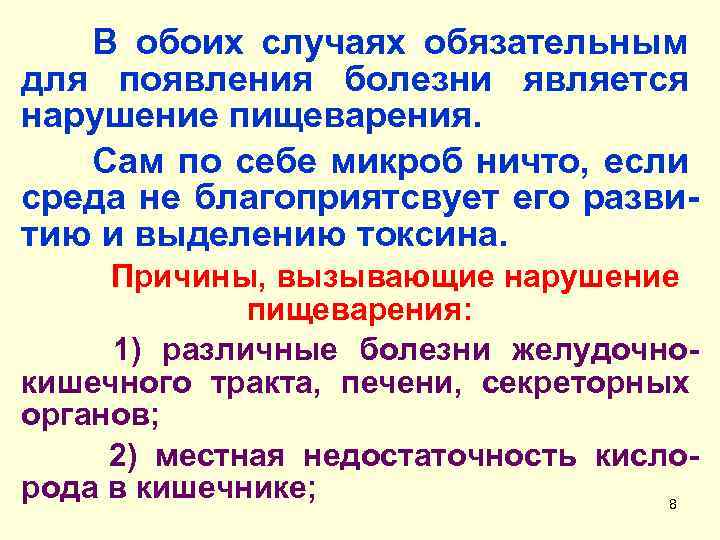 В обоих случаях обязательным для появления болезни является нарушение пищеварения.

Сам по себе микроб ничто, если среда не благоприятсвует его развитию и выделению токсина.

Причины, вызывающие нарушение пищеварения:

1) различные болезни желудочно-кишечного тракта, печени, секреторных органов;

2) местная недостаточность кислорода в кишечнике;

8